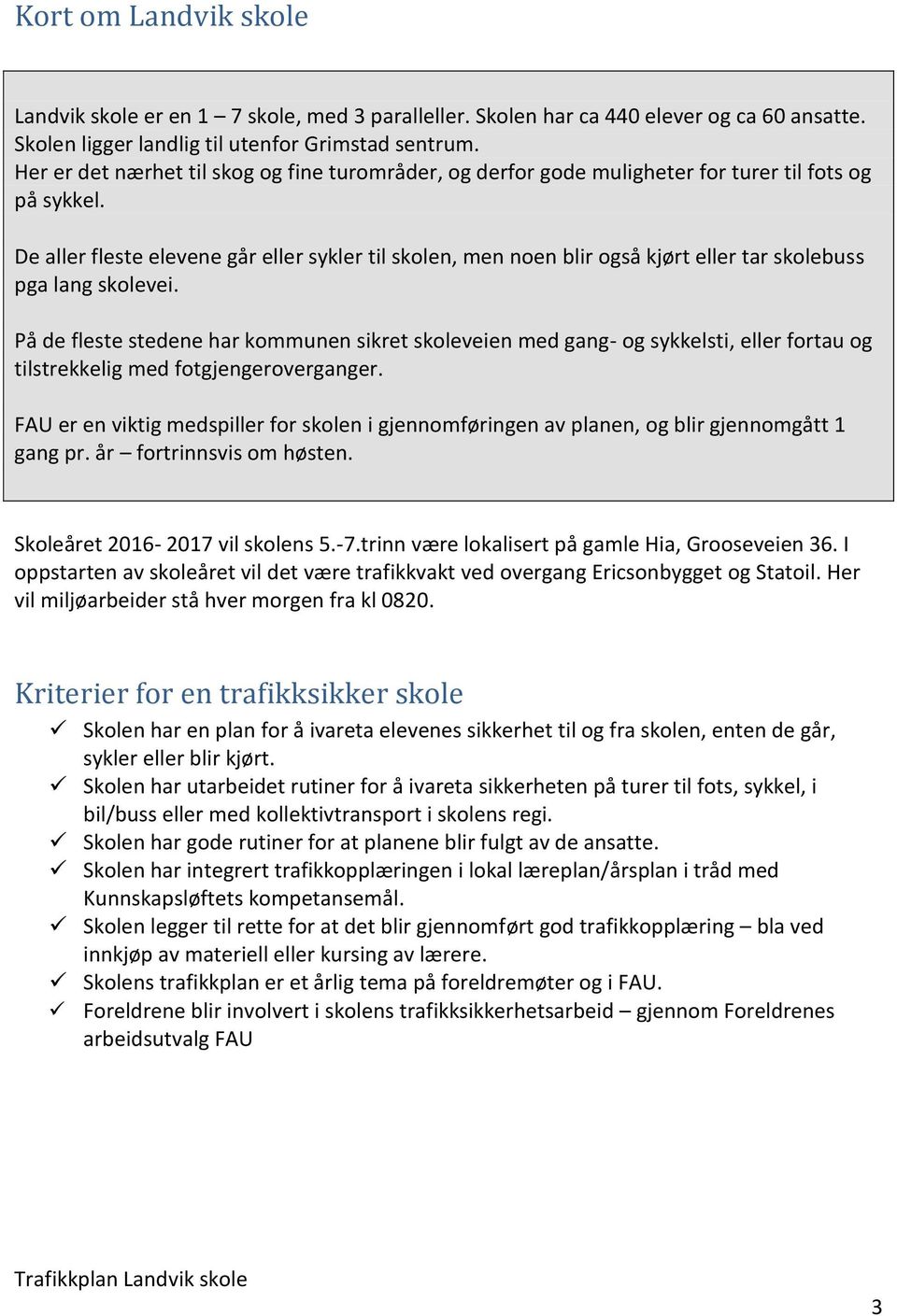 Kort om Landvik skole

Landvik skole er en 1 – 7 skole, med 3 paralleller. Skolen har ca 440 elever og ca 60 ansatte. Skolen ligger landlig til utenfor Grimstad sentrum.
Her er det nærhet til skog og fine turområder, og derfor gode muligheter for turer til fots og på sykkel.

De aller fleste elevene går eller sykler til skolen, men noen blir også kjørt eller tar skolebuss pga lang skolevei.

På de fleste stedene har kommunen sikret skoleveien med gang- og sykkelsti, eller fortau og tilstrekkelig med fotgjengeroverganger.

FAU er en viktig medspiller for skolen i gjennomføringen av planen, og blir gjennomgått 1 gang pr. år – fortrinnsvis om høsten.

Skoleåret 2016- 2017 vil skolens 5.-7.trinn være lokalisert på gamle Hia, Grooseveien 36. I oppstarten av skoleåret vil det være trafikkvakt ved overgang Ericsonbygget og Statoil. Her vil miljøarbeider stå hver morgen fra kl 0820.

Kriterier for en trafikksikker skole

✓ Skolen har en plan for å ivareta elevenes sikkerhet til og fra skolen, enten de går, sykler eller blir kjørt.
✓ Skolen har utarbeidet rutiner for å ivareta sikkerheten på turer til fots, sykkel, i bil/buss eller med kollektivtransport i skolens regi.
✓ Skolen har gode rutiner for at planene blir fulgt av de ansatte.
✓ Skolen har integrert trafikkopplæringen i lokal læreplan/årsplan i tråd med Kunnskapsløftets kompetansemål.
✓ Skolen legger til rette for at det blir gjennomført god trafikkopplæring – bla ved innkjøp av materiell eller kursing av lærere.
✓ Skolens trafikkplan er et årlig tema på foreldremøter og i FAU.
✓ Foreldrene blir involvert i skolens trafikksikkerhetsarbeid – gjennom Foreldrenes arbeidsutvalg FAU

Trafikkplan Landvik skole

3